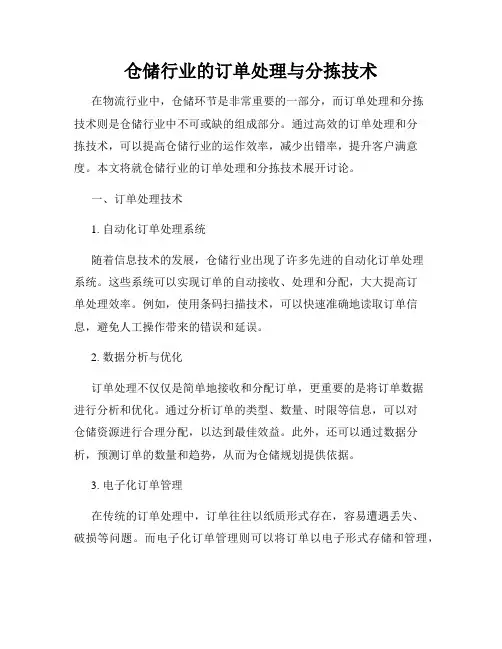 仓储行业的订单处理与分拣技术

在物流行业中，仓储环节是非常重要的一部分，而订单处理和分拣技术则是仓储行业中不可或缺的组成部分。通过高效的订单处理和分拣技术，可以提高仓储行业的运作效率，减少出错率，提升客户满意度。本文将就仓储行业的订单处理和分拣技术展开讨论。

一、订单处理技术

1. 自动化订单处理系统

随着信息技术的发展，仓储行业出现了许多先进的自动化订单处理系统。这些系统可以实现订单的自动接收、处理和分配，大大提高订单处理效率。例如，使用条码扫描技术，可以快速准确地读取订单信息，避免人工操作带来的错误和延误。

2. 数据分析与优化

订单处理不仅仅是简单地接收和分配订单，更重要的是将订单数据进行分析和优化。通过分析订单的类型、数量、时限等信息，可以对仓储资源进行合理分配，以达到最佳效益。此外，还可以通过数据分析，预测订单的数量和趋势，从而为仓储规划提供依据。

3. 电子化订单管理

在传统的订单处理中，订单往往以纸质形式存在，容易遭遇丢失、破损等问题。而电子化订单管理则可以将订单以电子形式存储和管理，